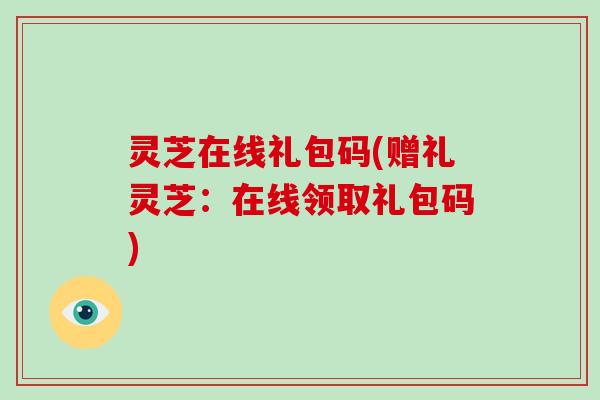 灵芝在线礼包码(赠礼灵芝：在线领取礼包码)